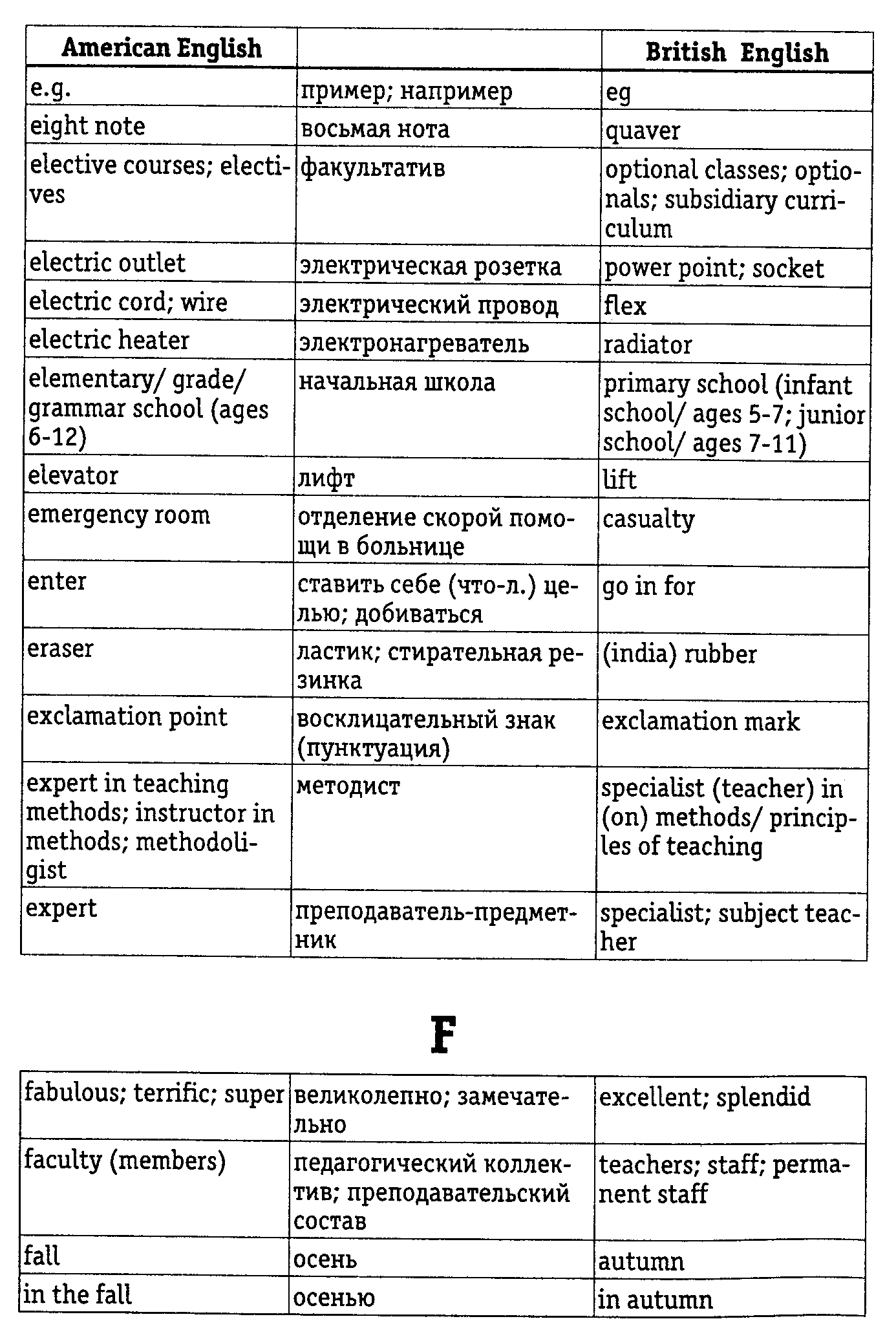 | American English | | British English |
|---|---|---|
| e.g. | пример; например | eg |
| eight note | восьмая нота | quaver |
| elective courses; electives | факультатив | optional classes; optionals; subsidiary curriculum |
| electric outlet | электрическая розетка | power point; socket |
| electric cord; wire | электрический провод | flex |
| electric heater | электронагреватель | radiator |
| elementary/ grade/ grammar school (ages 6-12) | начальная школа | primary school (infant school/ ages 5-7; junior school/ ages 7-11) |
| elevator | лифт | lift |
| emergency room | отделение скорой помощи в больнице | casualty |
| enter | ставить себе (что-л.) целью; добиваться | go in for |
| eraser | ластик; стирательная резинка | (india) rubber |
| exclamation point | восклицательный знак (пунктуация) | exclamation mark |
| expert in teaching methods; instructor in methods; methodoligist | методист | specialist (teacher) in (on) methods/ principles of teaching |
| expert | преподаватель-предметник | specialist; subject teacher |

F

| | | |
|---|---|---|
| fabulous; terrific; super | великолепно; замечательно | excellent; splendid |
| faculty (members) | педагогический коллектив; преподавательский состав | teachers; staff; permanent staff |
| fall | осень | autumn |
| in the fall | осенью | in autumn |